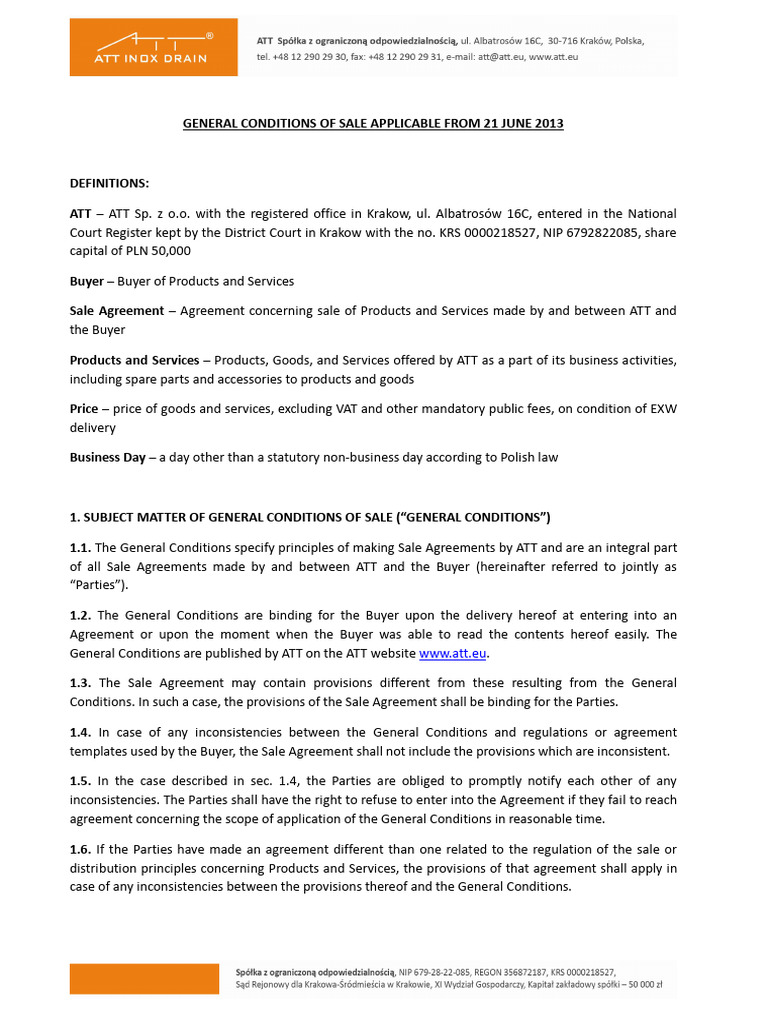 ATT INOX DRAIN

ATT Spółka z ograniczoną odpowiedzialnością, ul. Albatrosów 16C, 30-716 Kraków, Polska,
tel. +48 12 290 29 30, fax: +48 12 290 29 31, e-mail: att@att.eu, www.att.eu

GENERAL CONDITIONS OF SALE APPLICABLE FROM 21 JUNE 2013

DEFINITIONS:

ATT – ATT Sp. z o.o. with the registered office in Krakow, ul. Albatrosów 16C, entered in the National Court Register kept by the District Court in Krakow with the no. KRS 0000218527, NIP 6792822085, share capital of PLN 50,000

Buyer – Buyer of Products and Services

Sale Agreement – Agreement concerning sale of Products and Services made by and between ATT and the Buyer

Products and Services – Products, Goods, and Services offered by ATT as a part of its business activities, including spare parts and accessories to products and goods

Price – price of goods and services, excluding VAT and other mandatory public fees, on condition of EXW delivery

Business Day – a day other than a statutory non-business day according to Polish law

1. SUBJECT MATTER OF GENERAL CONDITIONS OF SALE ("GENERAL CONDITIONS")

1.1. The General Conditions specify principles of making Sale Agreements by ATT and are an integral part of all Sale Agreements made by and between ATT and the Buyer (hereinafter referred to jointly as "Parties").

1.2. The General Conditions are binding for the Buyer upon the delivery hereof at entering into an Agreement or upon the moment when the Buyer was able to read the contents hereof easily. The General Conditions are published by ATT on the ATT website www.att.eu.

1.3. The Sale Agreement may contain provisions different from these resulting from the General Conditions. In such a case, the provisions of the Sale Agreement shall be binding for the Parties.

1.4. In case of any inconsistencies between the General Conditions and regulations or agreement templates used by the Buyer, the Sale Agreement shall not include the provisions which are inconsistent.

1.5. In the case described in sec. 1.4, the Parties are obliged to promptly notify each other of any inconsistencies. The Parties shall have the right to refuse to enter into the Agreement if they fail to reach agreement concerning the scope of application of the General Conditions in reasonable time.

1.6. If the Parties have made an agreement different than one related to the regulation of the sale or distribution principles concerning Products and Services, the provisions of that agreement shall apply in case of any inconsistencies between the provisions thereof and the General Conditions.

Spółka z ograniczoną odpowiedzialnością, NIP 679-28-22-085, REGON 356872187, KRS 0000218527,
Sąd Rejonowy dla Krakowa-Śródmieścia w Krakowie, XI Wydział Gospodarczy, Kapitał zakładowy spółki – 50 000 zł